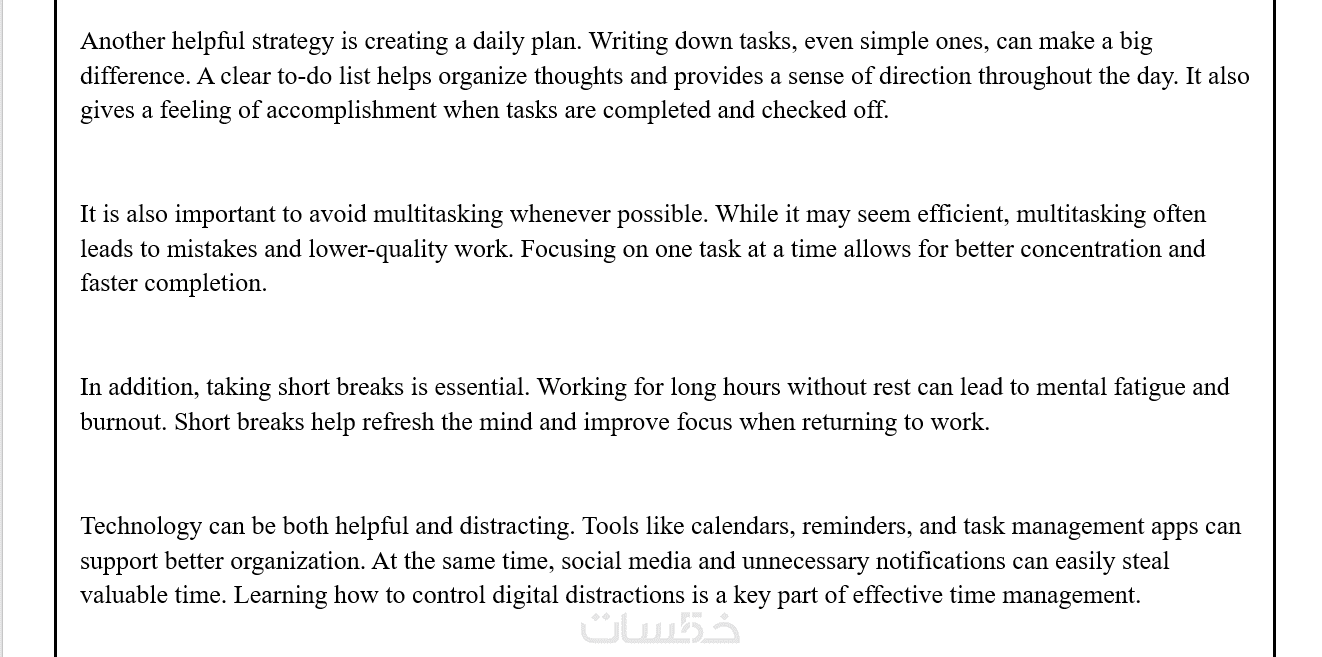 Another helpful strategy is creating a daily plan. Writing down tasks, even simple ones, can make a big difference. A clear to-do list helps organize thoughts and provides a sense of direction throughout the day. It also gives a feeling of accomplishment when tasks are completed and checked off.

It is also important to avoid multitasking whenever possible. While it may seem efficient, multitasking often leads to mistakes and lower-quality work. Focusing on one task at a time allows for better concentration and faster completion.

In addition, taking short breaks is essential. Working for long hours without rest can lead to mental fatigue and burnout. Short breaks help refresh the mind and improve focus when returning to work.

Technology can be both helpful and distracting. Tools like calendars, reminders, and task management apps can support better organization. At the same time, social media and unnecessary notifications can easily steal valuable time. Learning how to control digital distractions is a key part of effective time management.

خمسات